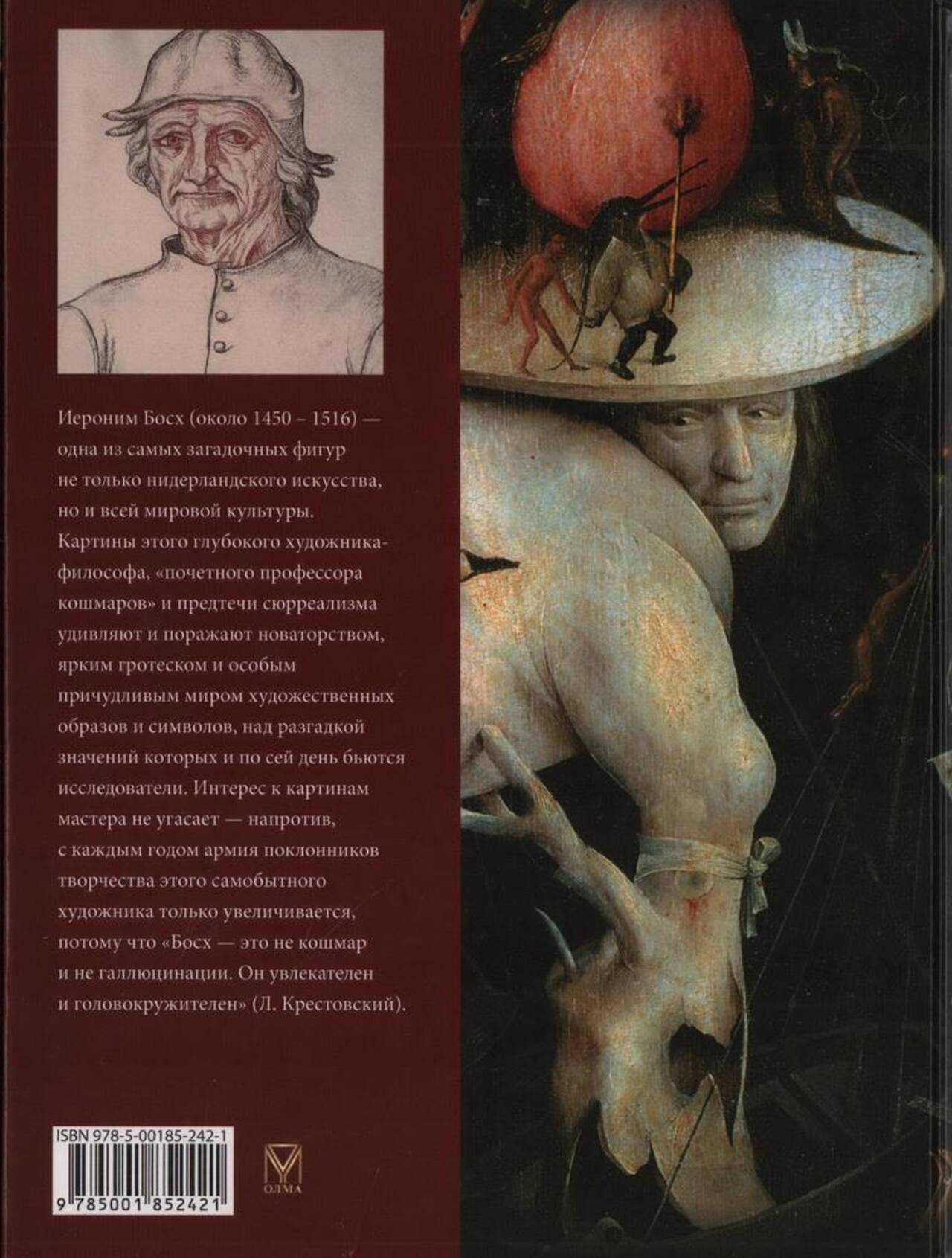 Иероним Босх (около 1450 – 1516) — одна из самых загадочных фигур не только нидерландского искусства, но и всей мировой культуры. Картины этого глубокого художника-философа, «почетного профессора кошмаров» и предтечи сюрреализма удивляют и поражают новаторством, ярким гротеском и особым причудливым миром художественных образов и символов, над разгадкой значений которых и по сей день бьются исследователи. Интерес к картинам мастера не угасает — напротив, с каждым годом армия поклонников творчества этого самобытного художника только увеличивается, потому что «Босх — это не кошмар и не галлюцинации. Он увлекателен и головокружителен» (Л. Крестовский).

ISBN 978-5-00185-242-1

9 785001 852421

ОЛМА